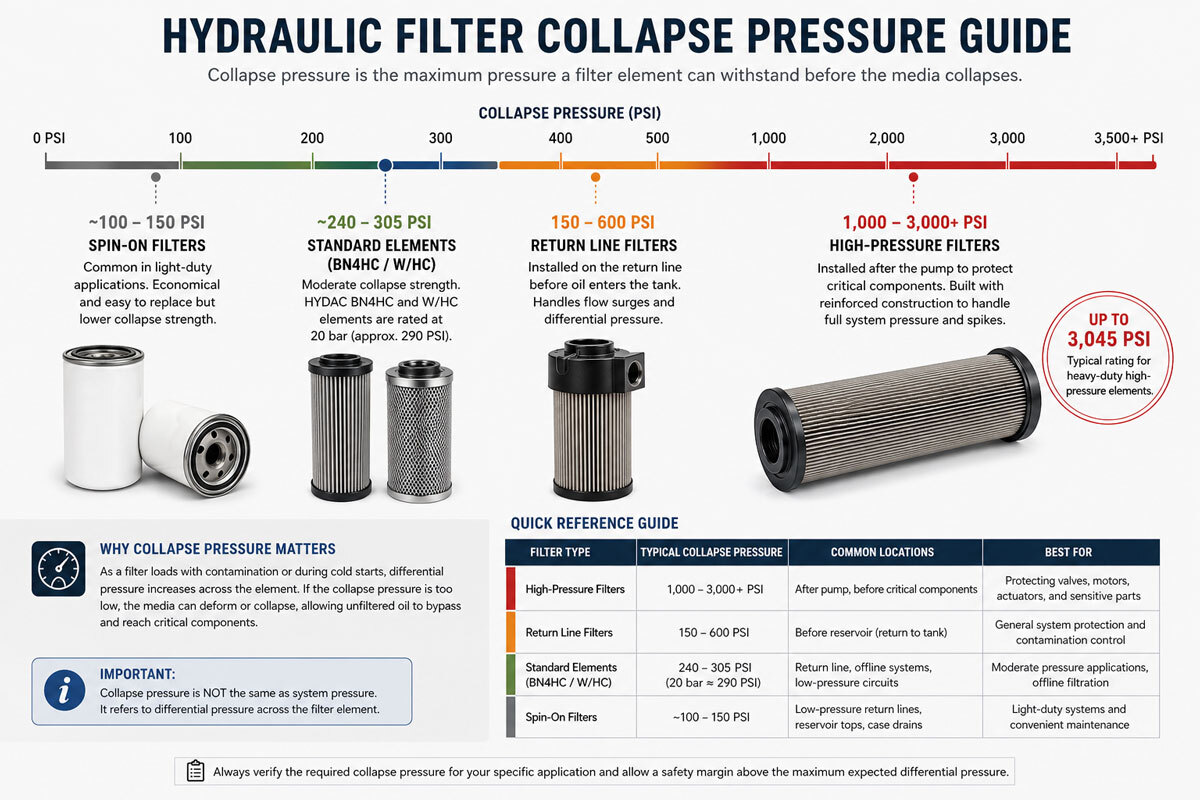 HYDRAULIC FILTER COLLAPSE PRESSURE GUIDE

Collapse pressure is the maximum pressure a filter element can withstand before the media collapses.

COLLAPSE PRESSURE (PSI)

0 PSI 100 200 300 400 500 1,000 2,000 3,000 3,500+ PSI

~100 – 150 PSI
SPIN-ON FILTERS
Common in light-duty applications. Economical and easy to replace but lower collapse strength.

~240 – 305 PSI
STANDARD ELEMENTS (BN4HC / W/HC)
Moderate collapse strength. HYDAC BN4HC and W/HC elements are rated at 20 bar (approx. 290 PSI).

150 – 600 PSI
RETURN LINE FILTERS
Installed on the return line before oil enters the tank. Handles flow surges and differential pressure.

1,000 – 3,000+ PSI
HIGH-PRESSURE FILTERS
Installed after the pump to protect critical components. Built with reinforced construction to handle full system pressure and spikes.

UP TO 3,045 PSI
Typical rating for heavy-duty high-pressure elements.

WHY COLLAPSE PRESSURE MATTERS
As a filter loads with contamination or during cold starts, differential pressure increases across the element. If the collapse pressure is too low, the media can deform or collapse, allowing unfiltered oil to bypass and reach critical components.

IMPORTANT:
Collapse pressure is NOT the same as system pressure. It refers to differential pressure across the filter element.

QUICK REFERENCE GUIDE

| FILTER TYPE | TYPICAL COLLAPSE PRESSURE | COMMON LOCATIONS | BEST FOR |
|---|---|---|---|
| High-Pressure Filters | 1,000 – 3,000+ PSI | After pump, before critical components | Protecting valves, motors, actuators, and sensitive parts |
| Return Line Filters | 150 – 600 PSI | Before reservoir (return to tank) | General system protection and contamination control |
| Standard Elements (BN4HC / W/HC) | 240 – 305 PSI (20 bar ≈ 290 PSI) | Return line, offline systems, low-pressure circuits | Moderate pressure applications, offline filtration |
| Spin-On Filters | ~100 – 150 PSI | Low-pressure return lines, reservoir tops, case drains | Light-duty systems and convenient maintenance |

Always verify the required collapse pressure for your specific application and allow a safety margin above the maximum expected differential pressure.